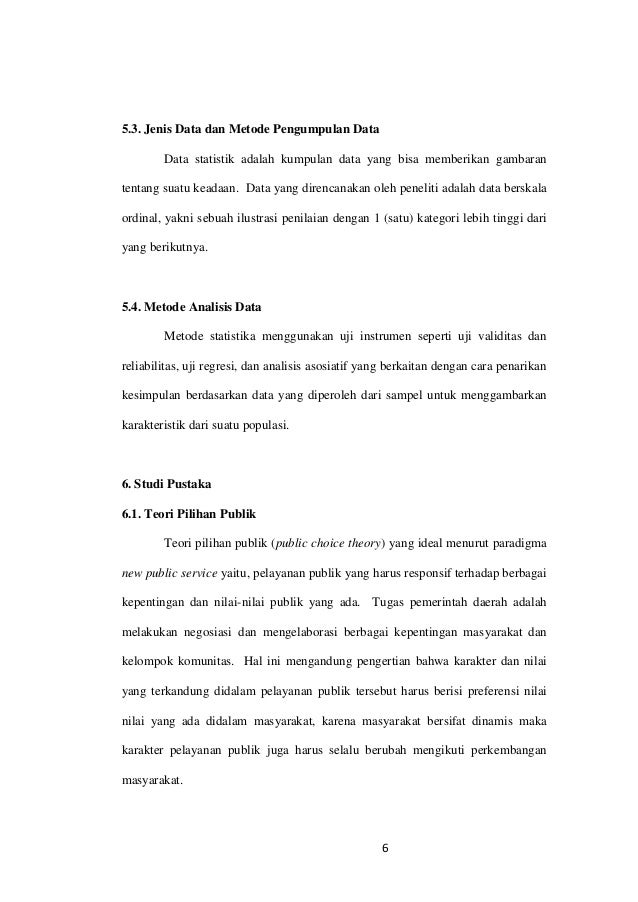 5.3. Jenis Data dan Metode Pengumpulan Data

Data statistik adalah kumpulan data yang bisa memberikan gambaran tentang suatu keadaan. Data yang direncanakan oleh peneliti adalah data berskala ordinal, yakni sebuah ilustrasi penilaian dengan 1 (satu) kategori lebih tinggi dari yang berikutnya.

5.4. Metode Analisis Data

Metode statistika menggunakan uji instrumen seperti uji validitas dan reliabilitas, uji regresi, dan analisis asosiatif yang berkaitan dengan cara penarikan kesimpulan berdasarkan data yang diperoleh dari sampel untuk menggambarkan karakteristik dari suatu populasi.

6. Studi Pustaka

6.1. Teori Pilihan Publik

Teori pilihan publik (public choice theory) yang ideal menurut paradigma new public service yaitu, pelayanan publik yang harus responsif terhadap berbagai kepentingan dan nilai-nilai publik yang ada. Tugas pemerintah daerah adalah melakukan negosiasi dan mengelaborasi berbagai kepentingan masyarakat dan kelompok komunitas. Hal ini mengandung pengertian bahwa karakter dan nilai yang terkandung didalam pelayanan publik tersebut harus berisi preferensi nilai nilai yang ada didalam masyarakat, karena masyarakat bersifat dinamis maka karakter pelayanan publik juga harus selalu berubah mengikuti perkembangan masyarakat.

6